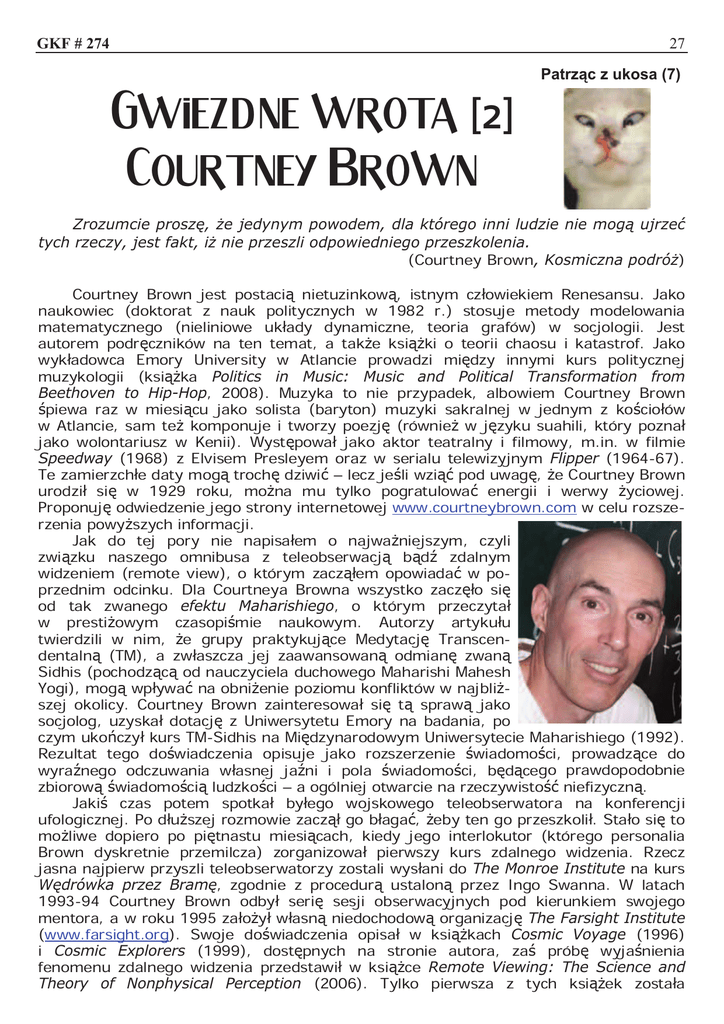 GKF # 274

27

Patrząc z ukosa (7)

GWIEZDNE WROTA [2]
COURTNEY BROWN

Zrozumcie proszę, że jedynym powodem, dla którego inni ludzie nie mogą ujrzeć tych rzeczy, jest fakt, iż nie przeszli odpowiedniego przeszkolenia.
(Courtney Brown, Kosmiczna podróż)

Courtney Brown jest postacią nietuzinkową, istnym człowiekiem Renesansu. Jako naukowiec (doktorat z nauk politycznych w 1982 r.) stosuje metody modelowania matematycznego (nieliniowe układy dynamiczne, teoria grafów) w socjologii. Jest autorem podręczników na ten temat, a także książki o teorii chaosu i katastrof. Jako wykładowca Emory University w Atlancie prowadzi między innymi kurs politycznej muzykologii (książka Politics in Music: Music and Political Transformation from Beethoven to Hip-Hop, 2008). Muzyka to nie przypadek, albowiem Courtney Brown śpiewa raz w miesiącu jako solista (baryton) muzyki sakralnej w jednym z kościołów w Atlancie, sam też komponuje i tworzy poezję (również w języku suahili, który poznał jako wolontariusz w Kenii). Występował jako aktor teatralny i filmowy, m.in. w filmie Speedway (1968) z Elvisem Presleyem oraz w serialu telewizyjnym Flipper (1964-67). Te zamierzchłe daty mogą trochę dziwić – lecz jeśli wziąć pod uwagę, że Courtney Brown urodził się w 1929 roku, można mu tylko pogratulować energii i werwy życiowej. Proponuję odwiedzenie jego strony internetowej www.courtneybrown.com w celu rozszerzenia powyższych informacji.

Jak do tej pory nie napisałem o najważniejszym, czyli związku naszego omnibusa z teleobserwacją bądź zdalnym widzeniem (remote view), o którym zacząłem opowiadać w poprzednim odcinku. Dla Courtneya Browna wszystko zaczęło się od tak zwanego efektu Maharishiego, o którym przeczytał w prestiżowym czasopiśmie naukowym. Autorzy artykułu twierdzili w nim, że grupy praktykujące Medytację Transcendentalną (TM), a zwłaszcza jej zaawansowaną odmianę zwaną Sidhis (pochodzącą od nauczyciela duchowego Maharishi Mahesh Yogi), mogą wpływać na obniżenie poziomu konfliktów w najbliższej okolicy. Courtney Brown zainteresował się tą sprawą jako socjolog, uzyskał dotację z Uniwersytetu Emory na badania, po czym ukończył kurs TM-Sidhis na Międzynarodowym Uniwersytecie Maharishiego (1992). Rezultat tego doświadczenia opisuje jako rozszerzenie świadomości, prowadzące do wyraźnego odczuwania własnej jaźni i pola świadomości, będącego prawdopodobnie zbiorową świadomością ludzkości – a ogólniej otwarcie na rzeczywistość niefizyczną.

Jakiś czas potem spotkał byłego wojskowego teleobserwatora na konferencji ufologicznej. Po dłuższej rozmowie zaczął go błagać, żeby ten go przeszkolił. Stało się to możliwe dopiero po piętnastu miesiącach, kiedy jego interlokutor (którego personalia Brown dyskretnie przemilcza) zorganizował pierwszy kurs zdalnego widzenia. Rzecz jasna najpierw przyszli teleobserwatorzy zostali wysłani do The Monroe Institute na kurs Wędrówka przez Bramę, zgodnie z procedurą ustaloną przez Ingo Swanna. W latach 1993-94 Courtney Brown odbył serię sesji obserwacyjnych pod kierunkiem swojego mentora, a w roku 1995 założył własną niedochodową organizację The Farsight Institute (www.farsight.org). Swoje doświadczenia opisał w książkach Cosmic Voyage (1996) i Cosmic Explorers (1999), dostępnych na stronie autora, zaś próbę wyjaśnienia fenomenu zdalnego widzenia przedstawił w książce Remote Viewing: The Science and Theory of Nonphysical Perception (2006). Tylko pierwsza z tych książek została